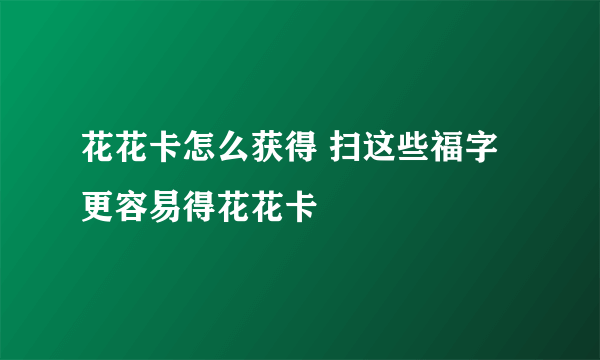 花花卡怎么获得 扫这些福字更容易得花花卡